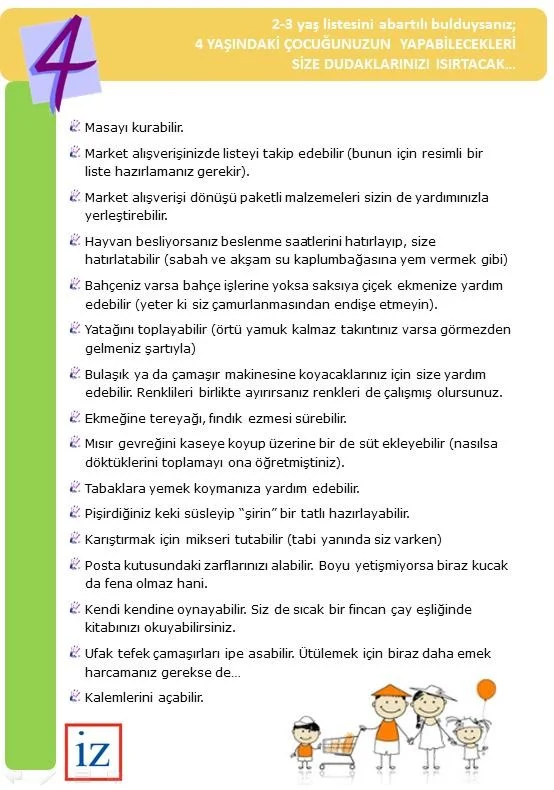 4

2-3 yaş listesini abartılı bulduysanız;
4 YAŞINDAKİ ÇOCUĞUNUZUN YAPABİLECEKLERİ SİZE DUDAKLARINIZI ISIRTACAK...

Masayı kurabilir.

Market alışverişinizde listeyi takip edebilir (bunun için resimli bir liste hazırlamanız gerekir).

Market alışverişi dönüşü paketli malzemeleri sizin de yardımınızla yerleştirebilir.

Hayvan besliyorsanız beslenme saatlerini hatırlayıp, size hatırlatabilir (sabah ve akşam su kaplumbağasına yem vermek gibi)

Bahçeniz varsa bahçe işlerine yoksa saksıya çiçek ekmenize yardım edebilir (yeter ki siz çamurlanmasından endişe etmeyin).

Yatağını toplayabilir (örtü yamuk kalmaz takıntınız varsa görmezden gelmeniz şartıyla)

Bulaşık ya da çamaşır makinesine koyacaklarınız için size yardım edebilir. Renklileri birlikte ayırırsanız renkleri de çalışmış olursunuz.

Ekmeğine tereyağı, fındık ezmesi sürebilir.

Mısır gevreğini kaseye koyup üzerine bir de süt ekleyebilir (nasılsa döktüklerini toplamayı ona öğretmiştiniz).

Tabaklara yemek koymanıza yardım edebilir.

Pişirdiğiniz keki süsleyip "şirin" bir tatlı hazırlayabilir.

Karıştırmak için mikseri tutabilir (tabi yanında siz varken)

Posta kutusundaki zarflarınızı alabilir. Boyu yetişmiyorsa biraz kucak da fena olmaz hani.

Kendi kendine oynayabilir. Siz de sıcak bir fincan çay eşliğinde kitabınızı okuyabilirsiniz.

Ufak tefek çamaşırları ipe asabilir. Ütülemek için biraz daha emek harcamanız gerekse de...

Kalemlerini açabilir.

iz